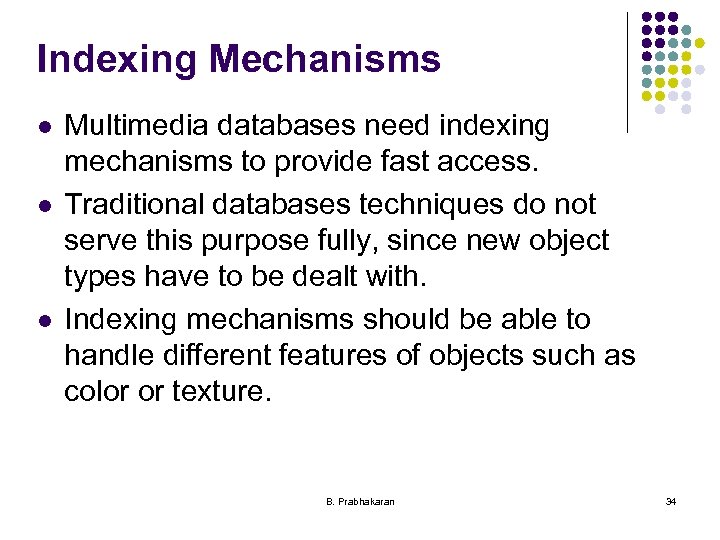 Indexing Mechanisms

- Multimedia databases need indexing mechanisms to provide fast access.
- Traditional databases techniques do not serve this purpose fully, since new object types have to be dealt with.
- Indexing mechanisms should be able to handle different features of objects such as color or texture.

B. Prabhakaran

34